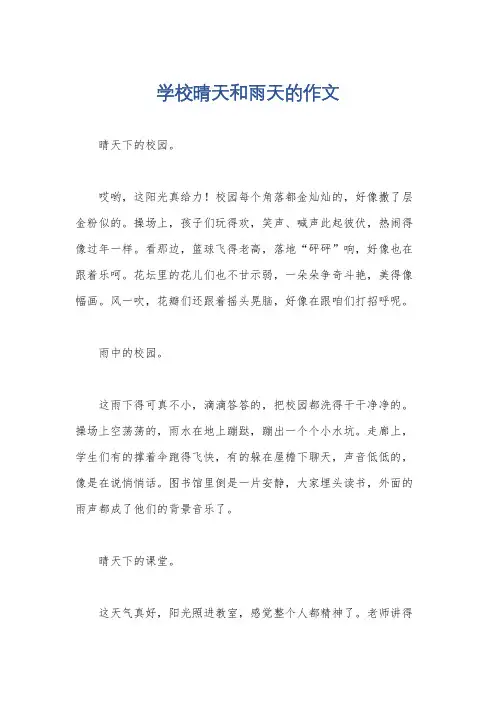 学校晴天和雨天的作文

晴天下的校园。

哎哟，这阳光真给力！校园每个角落都金灿灿的，好像撒了层金粉似的。操场上，孩子们玩得欢，笑声、喊声此起彼伏，热闹得像过年一样。看那边，篮球飞得老高，落地“砰砰”响，好像也在跟着乐呵。花坛里的花儿们也不甘示弱，一朵朵争奇斗艳，美得像幅画。风一吹，花瓣们还跟着摇头晃脑，好像在跟咱们打招呼呢。

雨中的校园。

这雨下得可真不小，滴滴答答的，把校园都洗得干干净净的。操场上空荡荡的，雨水在地上蹦跶，蹦出一个个小水坑。走廊上，学生们有的撑着伞跑得飞快，有的躲在屋檐下聊天，声音低低的，像是在说悄悄话。图书馆里倒是一片安静，大家埋头读书，外面的雨声都成了他们的背景音乐了。

晴天下的课堂。

这天气真好，阳光照进教室，感觉整个人都精神了。老师讲得